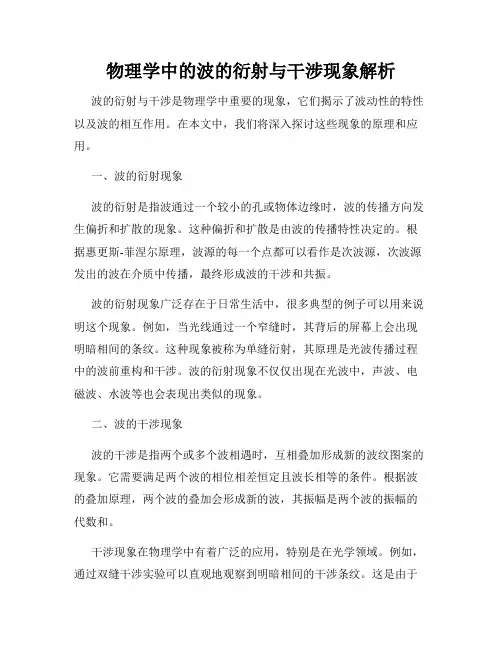 物理学中的波的衍射与干涉现象解析

波的衍射与干涉是物理学中重要的现象，它们揭示了波动性的特性以及波的相互作用。在本文中，我们将深入探讨这些现象的原理和应用。

一、波的衍射现象

波的衍射是指波通过一个较小的孔或物体边缘时，波的传播方向发生偏折和扩散的现象。这种偏折和扩散是由波的传播特性决定的。根据惠更斯-菲涅尔原理，波源的每一个点都可以看作是次波源，次波源发出的波在介质中传播，最终形成波的干涉和共振。

波的衍射现象广泛存在于日常生活中，很多典型的例子可以用来说明这个现象。例如，当光线通过一个窄缝时，其背后的屏幕上会出现明暗相间的条纹。这种现象被称为单缝衍射，其原理是光波传播过程中的波前重构和干涉。波的衍射现象不仅仅出现在光波中，声波、电磁波、水波等也会表现出类似的现象。

二、波的干涉现象

波的干涉是指两个或多个波相遇时，互相叠加形成新的波纹图案的现象。它需要满足两个波的相位相差恒定且波长相等的条件。根据波的叠加原理，两个波的叠加会形成新的波，其振幅是两个波的振幅的代数和。

干涉现象在物理学中有着广泛的应用，特别是在光学领域。例如，通过双缝干涉实验可以直观地观察到明暗相间的干涉条纹。这是由于